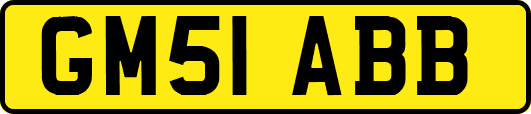 GM51 ABB